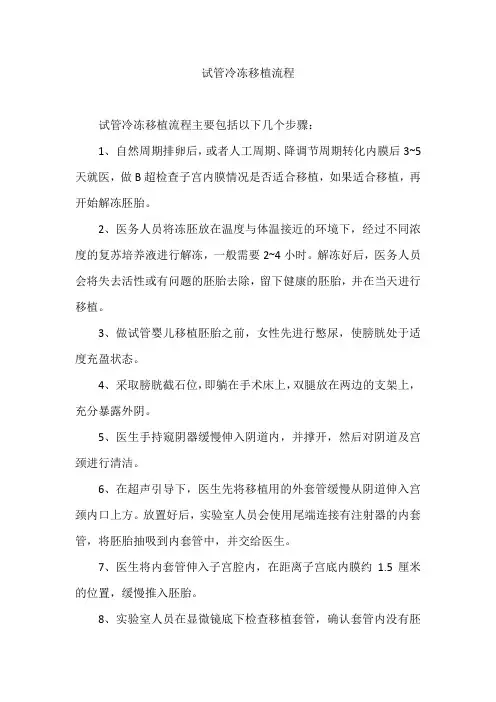 试管冷冻移植流程

试管冷冻移植流程主要包括以下几个步骤：

1、自然周期排卵后，或者人工周期、降调节周期转化内膜后 3~5 天就医，做 B 超检查子宫内膜情况是否适合移植，如果适合移植，再开始解冻胚胎。

2、医务人员将冻胚放在温度与体温接近的环境下，经过不同浓度的复苏培养液进行解冻，一般需要 2~4 小时。解冻好后，医务人员会将失去活性或有问题的胚胎去除，留下健康的胚胎，并在当天进行移植。

3、做试管婴儿移植胚胎之前，女性先进行憋尿，使膀胱处于适度充盈状态。

4、采取膀胱截石位，即躺在手术床上，双腿放在两边的支架上，充分暴露外阴。

5、医生手持窥阴器缓慢伸入阴道内，并撑开，然后对阴道及宫颈进行清洁。

6、在超声引导下，医生先将移植用的外套管缓慢从阴道伸入宫颈内口上方。放置好后，实验室人员会使用尾端连接有注射器的内套管，将胚胎抽吸到内套管中，并交给医生。

7、医生将内套管伸入子宫腔内，在距离子宫底内膜约 1.5 厘米的位置，缓慢推入胚胎。

8、实验室人员在显微镜底下检查移植套管，确认套管内没有胚